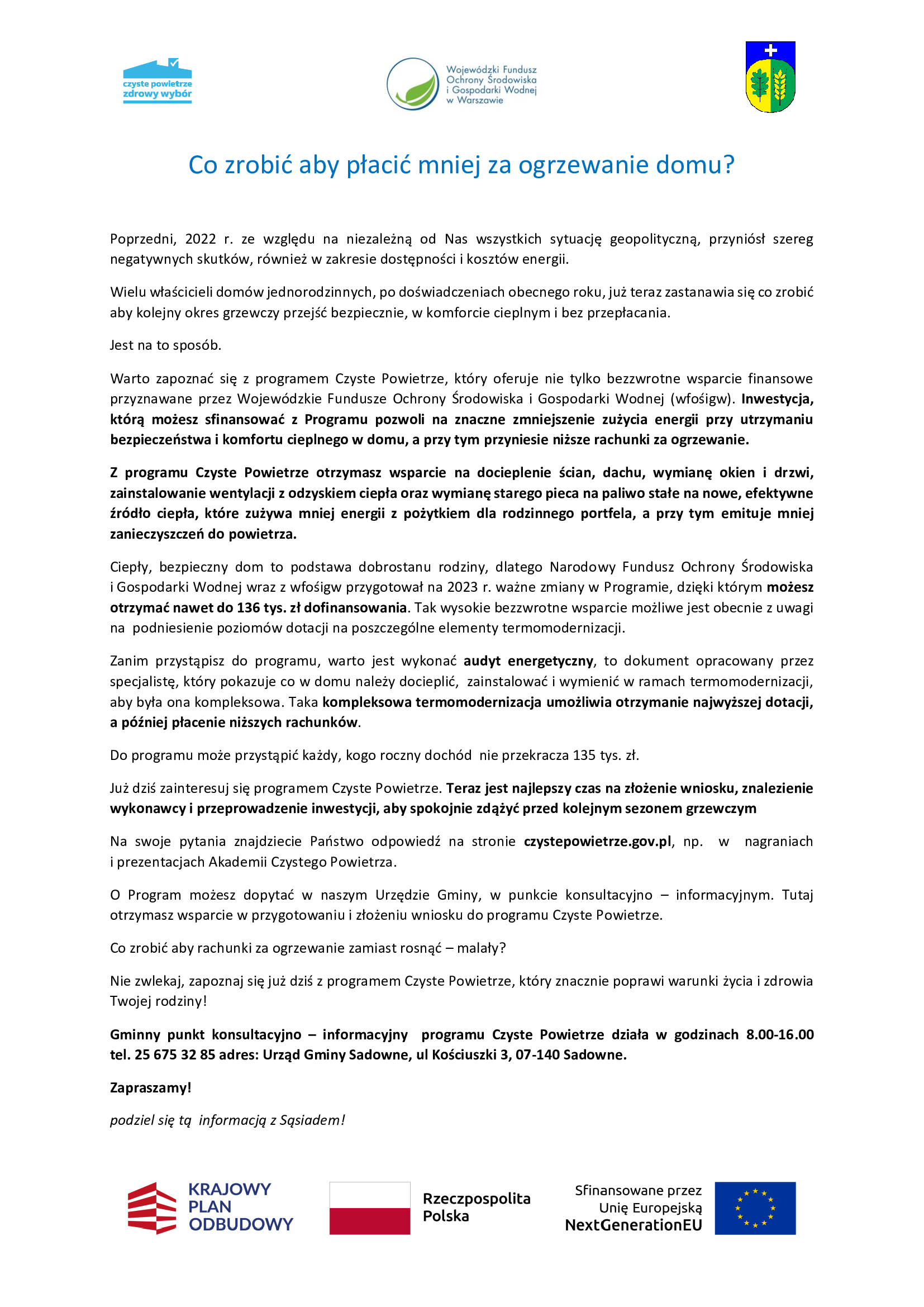 czyste powietrze
zdrowy wybór

Wojewódzki Fundusz Ochrony Środowiska i Gospodarki Wodnej w Warszawie

Co zrobić aby płacić mniej za ogrzewanie domu?

Poprzedni, 2022 r. ze względu na niezależną od Nas wszystkich sytuację geopolityczną, przyniósł szereg negatywnych skutków, również w zakresie dostępności i kosztów energii.

Wielu właścicieli domów jednorodzinnych, po doświadczeniach obecnego roku, już teraz zastanawia się co zrobić aby kolejny okres grzewczy przejść bezpiecznie, w komforcie cieplnym i bez przepłacania.

Jest na to sposób.

Warto zapoznać się z programem Czyste Powietrze, który oferuje nie tylko bezzwrotne wsparcie finansowe przyznawane przez Wojewódzkie Fundusze Ochrony Środowiska i Gospodarki Wodnej (wfośigw). Inwestycja, którą możesz sfinansować z Programu pozwoli na znaczne zmniejszenie zużycia energii przy utrzymaniu bezpieczeństwa i komfortu cieplnego w domu, a przy tym przyniesie niższe rachunki za ogrzewanie.

Z programu Czyste Powietrze otrzymasz wsparcie na docieplenie ścian, dachu, wymianę okien i drzwi, zainstalowanie wentylacji z odzyskiem ciepła oraz wymianę starego pieca na paliwo stałe na nowe, efektywne źródło ciepła, które zużywa mniej energii z pożytkiem dla rodzinnego portfela, a przy tym emituje mniej zanieczyszczeń do powietrza.

Ciepły, bezpieczny dom to podstawa dobrostanu rodziny, dlatego Narodowy Fundusz Ochrony Środowiska i Gospodarki Wodnej wraz z wfośigw przygotował na 2023 r. ważne zmiany w Programie, dzięki którym możesz otrzymać nawet do 136 tys. zł dofinansowania. Tak wysokie bezzwrotne wsparcie możliwe jest obecnie z uwagi na podniesienie poziomów dotacji na poszczególne elementy termomodernizacji.

Zanim przystąpisz do programu, warto jest wykonać audyt energetyczny, to dokument opracowany przez specjalistę, który pokazuje co w domu należy docieplić, zainstalować i wymienić w ramach termomodernizacji, aby była ona kompleksowa. Taka kompleksowa termomodernizacja umożliwia otrzymanie najwyższej dotacji, a później płacenie niższych rachunków.

Do programu może przystąpić każdy, kogo roczny dochód nie przekracza 135 tys. zł.

Już dziś zainteresuj się programem Czyste Powietrze. Teraz jest najlepszy czas na złożenie wniosku, znalezienie wykonawcy i przeprowadzenie inwestycji, aby spokojnie zdążyć przed kolejnym sezonem grzewczym

Na swoje pytania znajdziecie Państwo odpowiedź na stronie czystepowietrze.gov.pl, np. w nagraniach i prezentacjach Akademii Czystego Powietrza.

O Program możesz dopytać w naszym Urzędzie Gminy, w punkcie konsultacyjno – informacyjnym. Tutaj otrzymasz wsparcie w przygotowaniu i złożeniu wniosku do programu Czyste Powietrze.

Co zrobić aby rachunki za ogrzewanie zamiast rosnąć – malały?

Nie zwlekaj, zapoznaj się już dziś z programem Czyste Powietrze, który znacznie poprawi warunki życia i zdrowia Twojej rodziny!

Gminny punkt konsultacyjno – informacyjny programu Czyste Powietrze działa w godzinach 8.00-16.00 tel. 25 675 32 85 adres: Urząd Gminy Sadowne, ul Kościuszki 3, 07-140 Sadowne.

Zapraszamy!

podziel się tą informacją z Sąsiadem!

KRAJOWY PLAN ODBUDOWY

Rzeczpospolita Polska

Sfinansowane przez Unię Europejską NextGenerationEU